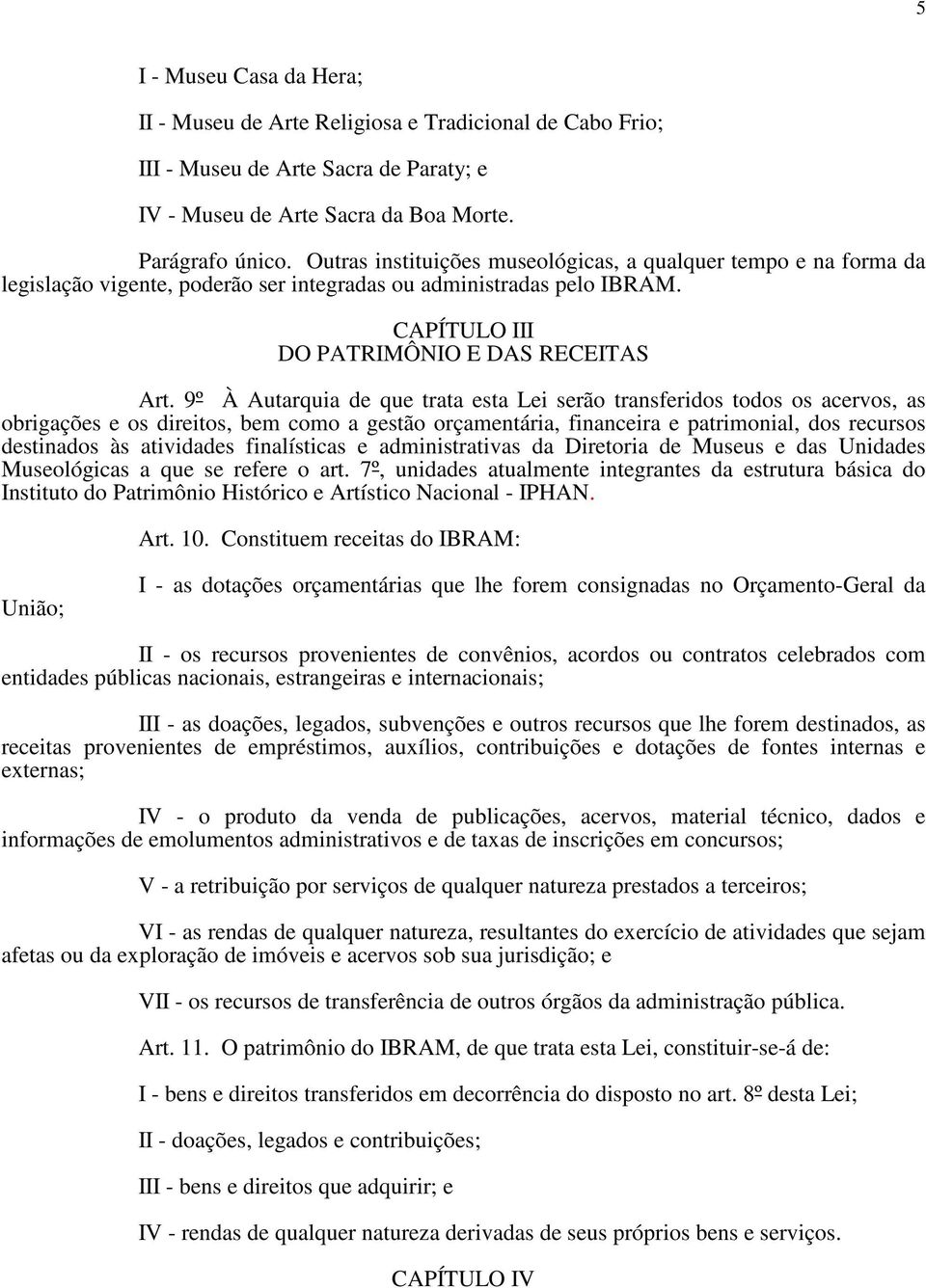 5

I - Museu Casa da Hera;

II - Museu de Arte Religiosa e Tradicional de Cabo Frio;

III - Museu de Arte Sacra de Paraty; e

IV - Museu de Arte Sacra da Boa Morte.

Parágrafo único. Outras instituições museológicas, a qualquer tempo e na forma da legislação vigente, poderão ser integradas ou administradas pelo IBRAM.

CAPÍTULO III
DO PATRIMÔNIO E DAS RECEITAS

Art. 9º À Autarquia de que trata esta Lei serão transferidos todos os acervos, as obrigações e os direitos, bem como a gestão orçamentária, financeira e patrimonial, dos recursos destinados às atividades finalísticas e administrativas da Diretoria de Museus e das Unidades Museológicas a que se refere o art. 7º, unidades atualmente integrantes da estrutura básica do Instituto do Patrimônio Histórico e Artístico Nacional - IPHAN.

Art. 10. Constituem receitas do IBRAM:

I - as dotações orçamentárias que lhe forem consignadas no Orçamento-Geral da União;

II - os recursos provenientes de convênios, acordos ou contratos celebrados com entidades públicas nacionais, estrangeiras e internacionais;

III - as doações, legados, subvenções e outros recursos que lhe forem destinados, as receitas provenientes de empréstimos, auxílios, contribuições e dotações de fontes internas e externas;

IV - o produto da venda de publicações, acervos, material técnico, dados e informações de emolumentos administrativos e de taxas de inscrições em concursos;

V - a retribuição por serviços de qualquer natureza prestados a terceiros;

VI - as rendas de qualquer natureza, resultantes do exercício de atividades que sejam afetas ou da exploração de imóveis e acervos sob sua jurisdição; e

VII - os recursos de transferência de outros órgãos da administração pública.

Art. 11. O patrimônio do IBRAM, de que trata esta Lei, constituir-se-á de:

I - bens e direitos transferidos em decorrência do disposto no art. 8º desta Lei;

II - doações, legados e contribuições;

III - bens e direitos que adquirir; e

IV - rendas de qualquer natureza derivadas de seus próprios bens e serviços.

CAPÍTULO IV